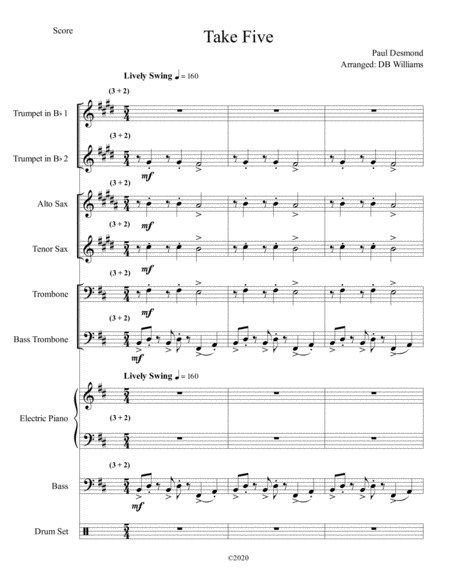 Score

Take Five

Paul Desmond
Arranged: DB Williams

Lively Swing ♩ = 160

(3 + 2)

Trumpet in B♭ 1

(3 + 2)

Trumpet in B♭ 2

mf

(3 + 2)

Alto Sax

mf

(3 + 2)

Tenor Sax

mf

(3 + 2)

Trombone

mf

(3 + 2)

Bass Trombone

mf

Lively Swing ♩ = 160

Electric Piano

(3 + 2)

(3 + 2)

Bass

mf

Drum Set

©2020